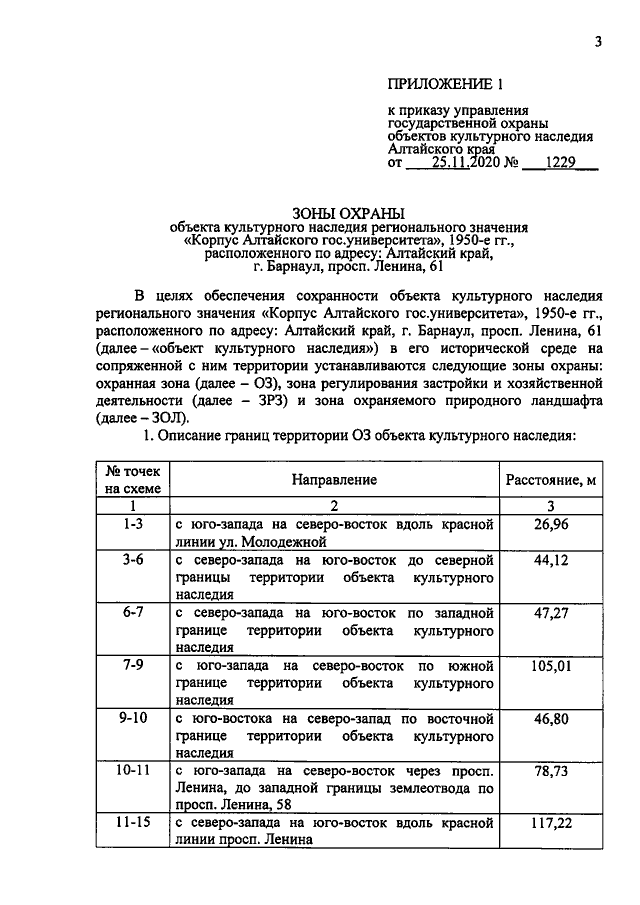 3

ПРИЛОЖЕНИЕ 1

к приказу управления
государственной охраны
объектов культурного наследия
Алтайского края
от 25.11.2020 № 1229

ЗОНЫ ОХРАНЫ
объекта культурного наследия регионального значения
«Корпус Алтайского гос.университета», 1950-е гг.,
расположенного по адресу: Алтайский край,
г. Барнаул, просп. Ленина, 61

В целях обеспечения сохранности объекта культурного наследия регионального значения «Корпус Алтайского гос.университета», 1950-е гг., расположенного по адресу: Алтайский край, г. Барнаул, просп. Ленина, 61 (далее – «объект культурного наследия») в его исторической среде на сопряженной с ним территории устанавливаются следующие зоны охраны: охранная зона (далее – ОЗ), зона регулирования застройки и хозяйственной деятельности (далее – ЗРЗ) и зона охраняемого природного ландшафта (далее – ЗОЛ).

1. Описание границ территории ОЗ объекта культурного наследия:

| № точек на схеме | Направление | Расстояние, м |
|---|---|---|
| 1 | 2 | 3 |
| 1-3 | с юго-запада на северо-восток вдоль красной линии ул. Молодежной | 26,96 |
| 3-6 | с северо-запада на юго-восток до северной границы территории объекта культурного наследия | 44,12 |
| 6-7 | с северо-запада на юго-восток по западной границе территории объекта культурного наследия | 47,27 |
| 7-9 | с юго-запада на северо-восток по южной границе территории объекта культурного наследия | 105,01 |
| 9-10 | с юго-востока на северо-запад по восточной границе территории объекта культурного наследия | 46,80 |
| 10-11 | с юго-запада на северо-восток через просп. Ленина, до западной границы землеотвода по просп. Ленина, 58 | 78,73 |
| 11-15 | с северо-запада на юго-восток вдоль красной линии просп. Ленина | 117,22 |